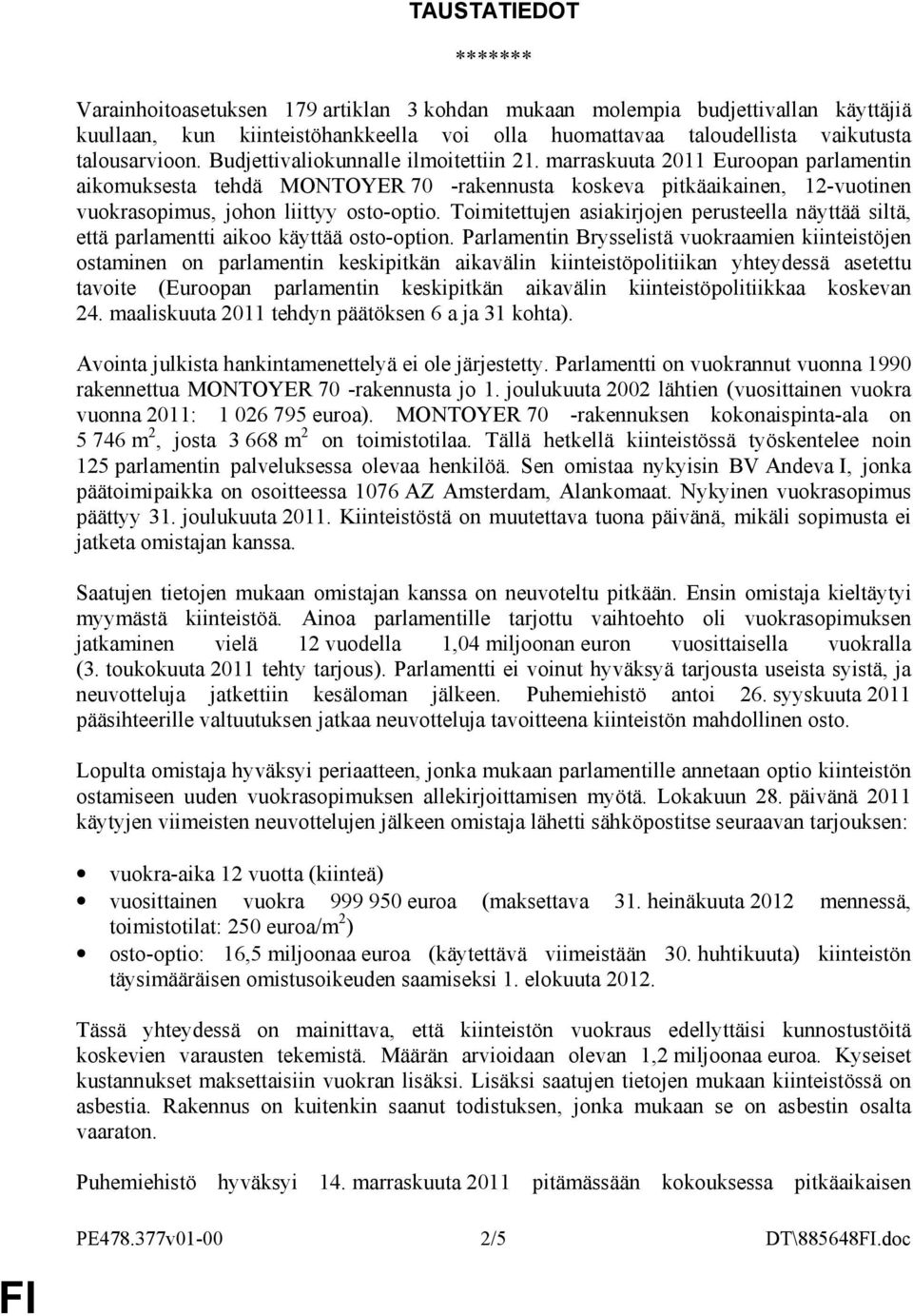 TAUSTATIEDOT

*******

Varainhoitoasetuksen 179 artiklan 3 kohdan mukaan molempia budjettivallan käyttäjiä kuullaan, kun kiinteistöhankkeella voi olla huomattavaa taloudellista vaikutusta talousarvioon. Budjettivaliokunnalle ilmoitettiin 21. marraskuuta 2011 Euroopan parlamentin aikomuksesta tehdä MONTOYER 70 -rakennusta koskeva pitkäaikainen, 12-vuotinen vuokrasopimus, johon liittyy osto-optio. Toimitettujen asiakirjojen perusteella näyttää siltä, että parlamentti aikoo käyttää osto-option. Parlamentin Brysselistä vuokraamien kiinteistöjen ostaminen on parlamentin keskipitkän aikavälin kiinteistöpolitiikan yhteydessä asetettu tavoite (Euroopan parlamentin keskipitkän aikavälin kiinteistöpolitiikkaa koskevan 24. maaliskuuta 2011 tehdyn päätöksen 6 a ja 31 kohta).

Avointa julkista hankintamenettelyä ei ole järjestetty. Parlamentti on vuokrannut vuonna 1990 rakennettua MONTOYER 70 -rakennusta jo 1. joulukuuta 2002 lähtien (vuosittainen vuokra vuonna 2011: 1 026 795 euroa). MONTOYER 70 -rakennuksen kokonaispinta-ala on 5 746 m$^2$, josta 3 668 m$^2$ on toimistotilaa. Tällä hetkellä kiinteistössä työskentelee noin 125 parlamentin palveluksessa olevaa henkilöä. Sen omistaa nykyisin BV Andeva I, jonka päätoimipaikka on osoitteessa 1076 AZ Amsterdam, Alankomaat. Nykyinen vuokrasopimus päättyy 31. joulukuuta 2011. Kiinteistöstä on muutettava tuona päivänä, mikäli sopimusta ei jatketa omistajan kanssa.

Saatujen tietojen mukaan omistajan kanssa on neuvoteltu pitkään. Ensin omistaja kieltäytyi myymästä kiinteistöä. Ainoa parlamentille tarjottu vaihtoehto oli vuokrasopimuksen jatkaminen vielä 12 vuodella 1,04 miljoonan euron vuosittaisella vuokralla (3. toukokuuta 2011 tehty tarjous). Parlamentti ei voinut hyväksyä tarjousta useista syistä, ja neuvotteluja jatkettiin kesäloman jälkeen. Puhemiehistö antoi 26. syyskuuta 2011 pääsihteerille valtuutuksen jatkaa neuvotteluja tavoitteena kiinteistön mahdollinen osto.

Lopulta omistaja hyväksyi periaatteen, jonka mukaan parlamentille annetaan optio kiinteistön ostamiseen uuden vuokrasopimuksen allekirjoittamisen myötä. Lokakuun 28. päivänä 2011 käytyjen viimeisten neuvottelujen jälkeen omistaja lähetti sähköpostitse seuraavan tarjouksen:

• vuokra-aika 12 vuotta (kiinteä)
• vuosittainen vuokra 999 950 euroa (maksettava 31. heinäkuuta 2012 mennessä, toimistotilat: 250 euroa/m$^2$)
• osto-optio: 16,5 miljoonaa euroa (käytettävä viimeistään 30. huhtikuuta) kiinteistön täysimääräisen omistusoikeuden saamiseksi 1. elokuuta 2012.

Tässä yhteydessä on mainittava, että kiinteistön vuokraus edellyttäisi kunnostustöitä koskevien varausten tekemistä. Määrän arvioidaan olevan 1,2 miljoonaa euroa. Kyseiset kustannukset maksettaisiin vuokran lisäksi. Lisäksi saatujen tietojen mukaan kiinteistössä on asbestia. Rakennus on kuitenkin saanut todistuksen, jonka mukaan se on asbestin osalta vaaraton.

Puhemiehistö hyväksyi 14. marraskuuta 2011 pitämässään kokouksessa pitkäaikaisen

PE478.377v01-00 2/5 DT\885648FI.doc

FI